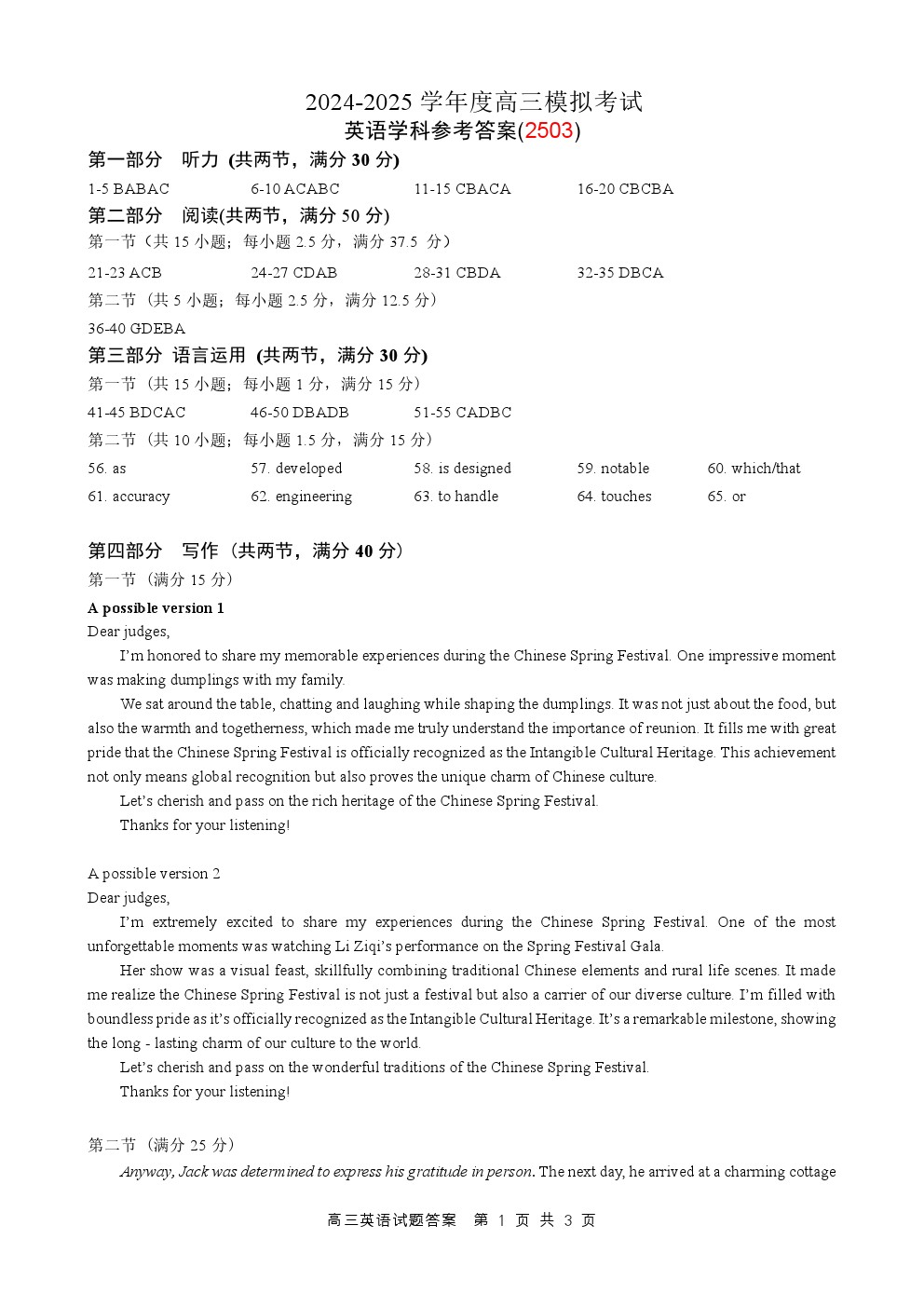 2024-2025 学年度高三模拟考试
英语学科参考答案(2503)

第一部分 听力 (共两节，满分 30 分)

1-5 BABAC 6-10 ACABC 11-15 CBACA 16-20 CBCBA

第二部分 阅读(共两节，满分 50 分)

第一节（共 15 小题；每小题 2.5 分，满分 37.5 分）

21-23 ACB 24-27 CDAB 28-31 CBDA 32-35 DBCA

第二节（共 5 小题；每小题 2.5 分，满分 12.5 分）

36-40 GDEBA

第三部分 语言运用 (共两节，满分 30 分)

第一节（共 15 小题；每小题 1 分，满分 15 分）

41-45 BDCAC 46-50 DBADB 51-55 CADBC

第二节（共 10 小题；每小题 1.5 分，满分 15 分）

56. as 57. developed 58. is designed 59. notable 60. which/that

61. accuracy 62. engineering 63. to handle 64. touches 65. or

第四部分 写作（共两节，满分 40 分）

第一节（满分 15 分）

A possible version 1

Dear judges,

I'm honored to share my memorable experiences during the Chinese Spring Festival. One impressive moment was making dumplings with my family.

We sat around the table, chatting and laughing while shaping the dumplings. It was not just about the food, but also the warmth and togetherness, which made me truly understand the importance of reunion. It fills me with great pride that the Chinese Spring Festival is officially recognized as the Intangible Cultural Heritage. This achievement not only means global recognition but also proves the unique charm of Chinese culture.

Let's cherish and pass on the rich heritage of the Chinese Spring Festival.

Thanks for your listening!

A possible version 2

Dear judges,

I'm extremely excited to share my experiences during the Chinese Spring Festival. One of the most unforgettable moments was watching Li Ziqi's performance on the Spring Festival Gala.

Her show was a visual feast, skillfully combining traditional Chinese elements and rural life scenes. It made me realize the Chinese Spring Festival is not just a festival but also a carrier of our diverse culture. I'm filled with boundless pride as it's officially recognized as the Intangible Cultural Heritage. It's a remarkable milestone, showing the long - lasting charm of our culture to the world.

Let's cherish and pass on the wonderful traditions of the Chinese Spring Festival.

Thanks for your listening!

第二节（满分 25 分）

Anyway, Jack was determined to express his gratitude in person. The next day, he arrived at a charming cottage

高三英语试题答案 第 1 页 共 3 页